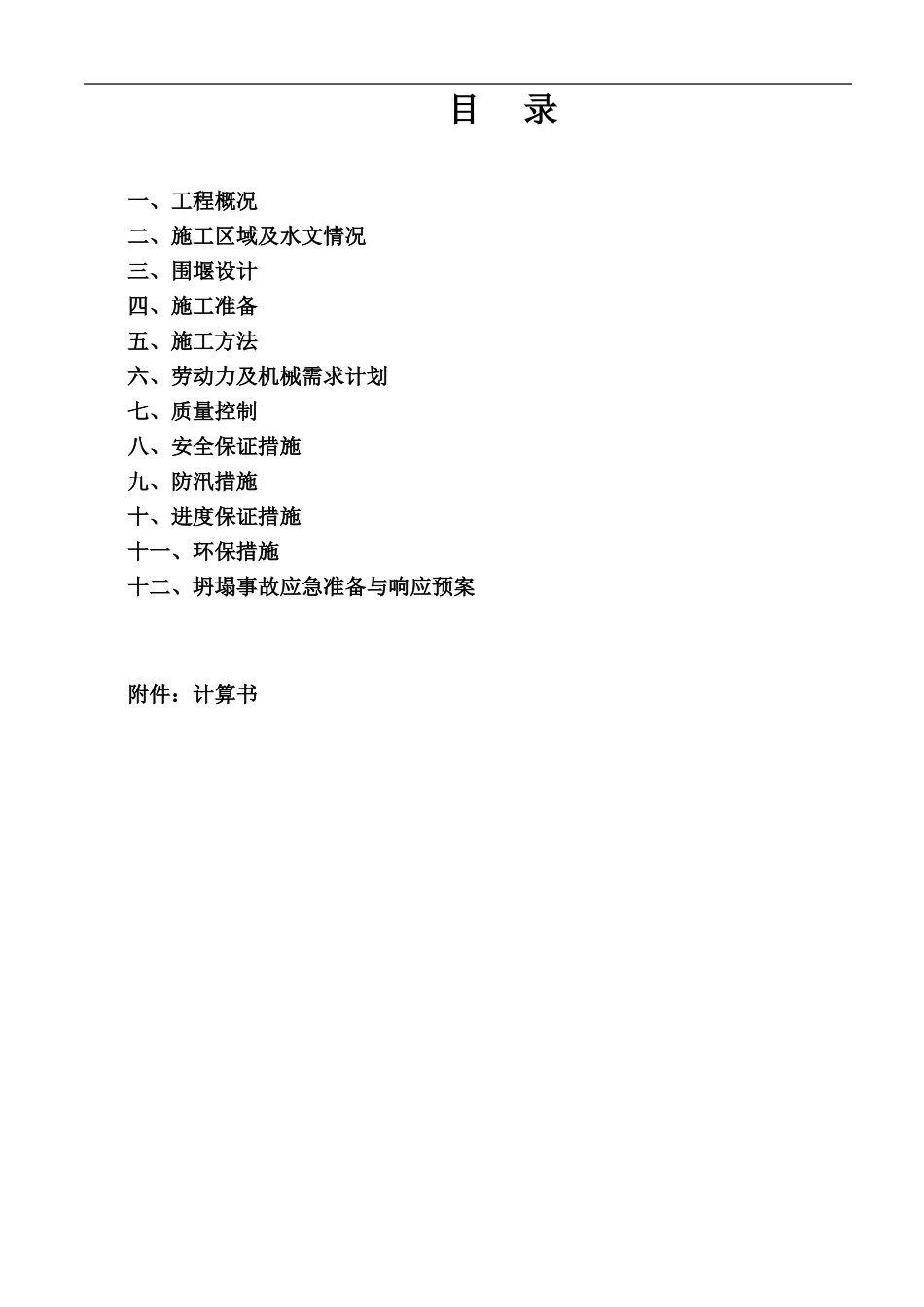 目　录

一、工程概况
二、施工区域及水文情况
三、围堰设计
四、施工准备
五、施工方法
六、劳动力及机械需求计划
七、质量控制
八、安全保证措施
九、防汛措施
十、进度保证措施
十一、环保措施
十二、坍塌事故应急准备与响应预案

附件：计算书